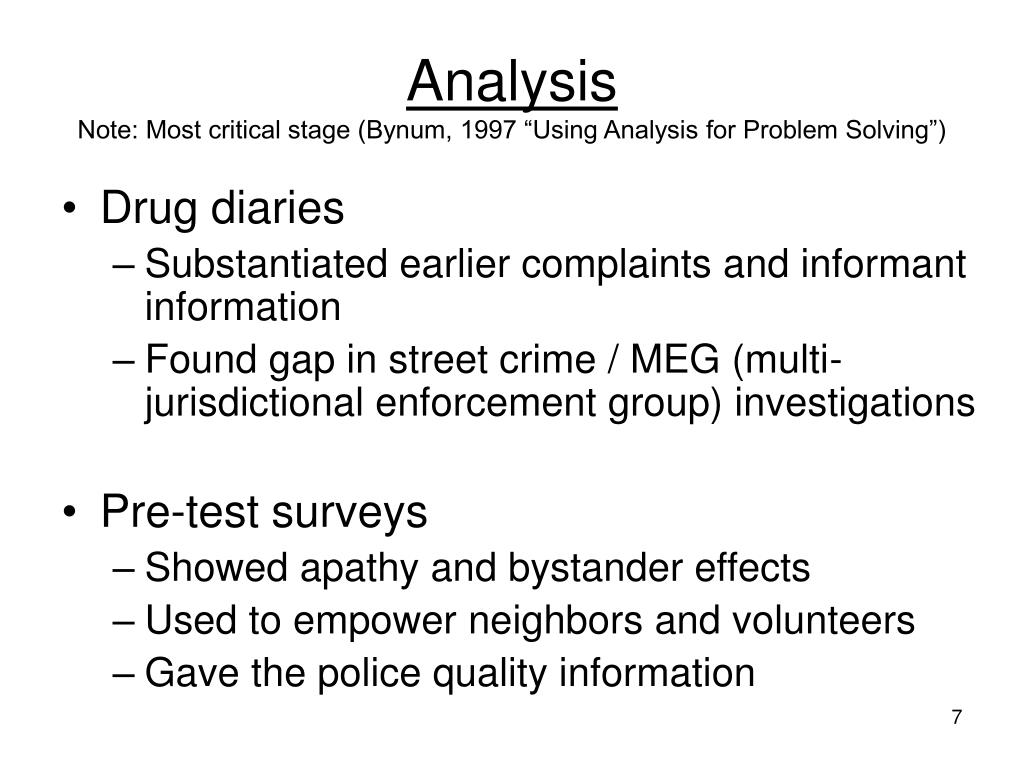 Analysis
Note: Most critical stage (Bynum, 1997 “Using Analysis for Problem Solving”)

• Drug diaries
– Substantiated earlier complaints and informant information
– Found gap in street crime / MEG (multi-jurisdictional enforcement group) investigations

• Pre-test surveys
– Showed apathy and bystander effects
– Used to empower neighbors and volunteers
– Gave the police quality information

7